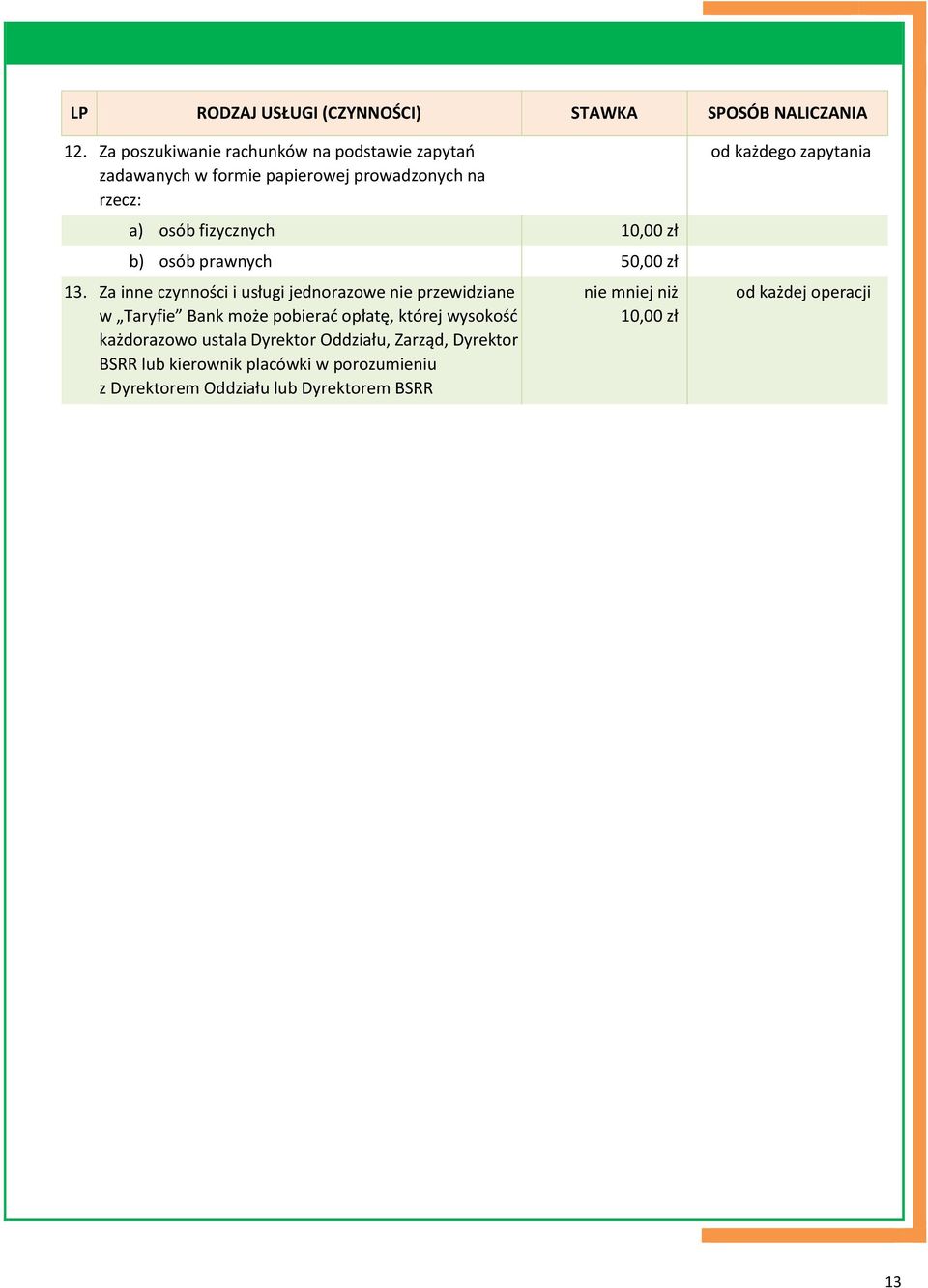 | LP | RODZAJ USŁUGI (CZYNNOŚCI) | STAWKA | SPOSÓB NALICZANIA |
|---|---|---|---|
| 12. | Za poszukiwanie rachunków na podstawie zapytań zadawanych w formie papierowej prowadzonych na rzecz: | | od każdego zapytania |
| | a) osób fizycznych | 10,00 zł | |
| | b) osób prawnych | 50,00 zł | |
| 13. | Za inne czynności i usługi jednorazowe nie przewidziane w „Taryfie” Bank może pobierać opłatę, której wysokość każdorazowo ustala Dyrektor Oddziału, Zarząd, Dyrektor BSRR lub kierownik placówki w porozumieniu z Dyrektorem Oddziału lub Dyrektorem BSRR | nie mniej niż 10,00 zł | od każdej operacji |

13